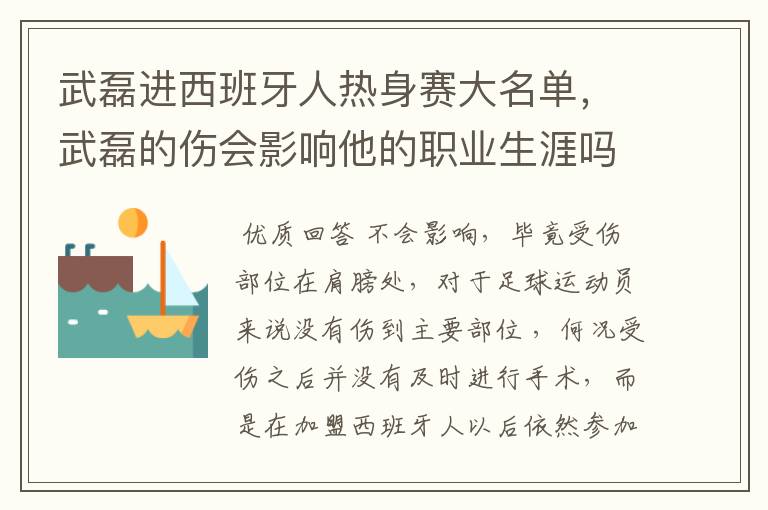 武磊进西班牙人热身赛大名单，武磊的伤会影响他的职业生涯吗

优质回答 不会影响，毕竟受伤部位在肩膀处，对于足球运动员来说没有伤到主要部位，何况受伤之后并没有及时进行手术，而是在加盟西班牙人以后依然参加